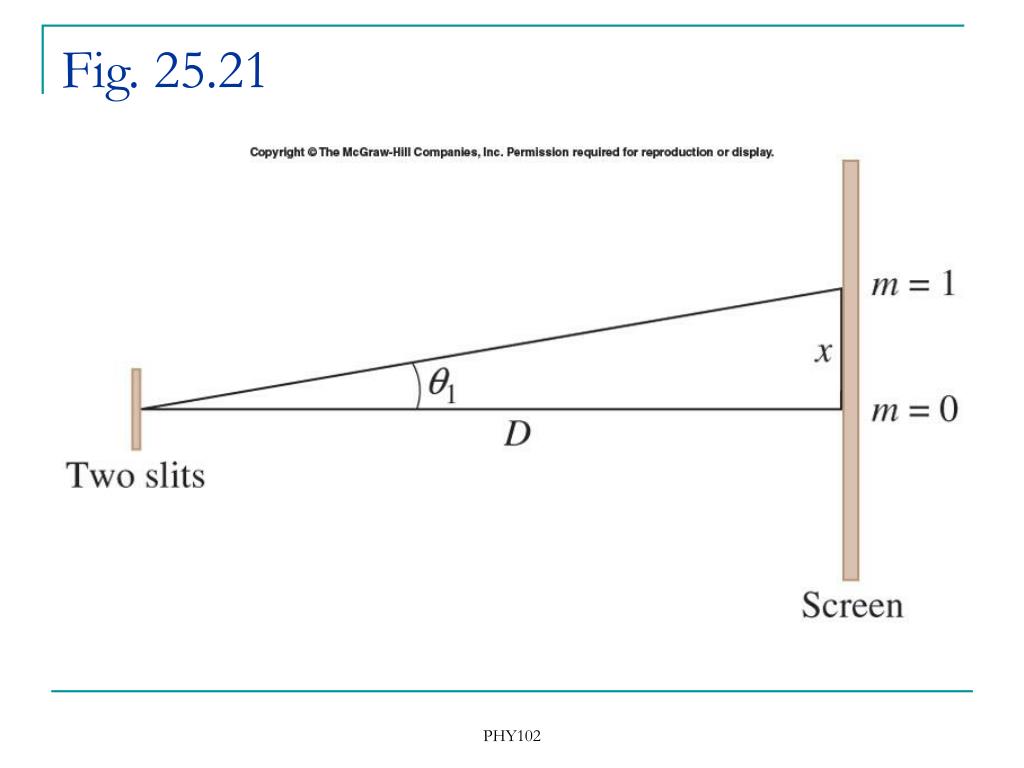 Fig. 25.21

Copyright © The McGraw-Hill Companies, Inc. Permission required for reproduction or display.

$m = 1$

$x$

$\theta_1$

$m = 0$

$D$

Two slits

Screen

PHY102